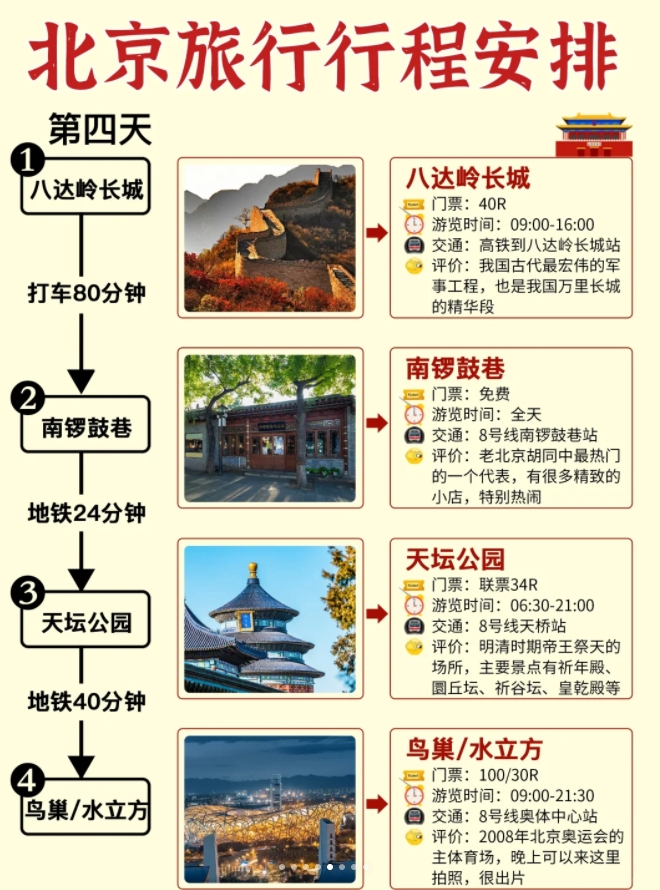 北京旅行行程安排

第四天

1
八达岭长城

打车80分钟

2
南锣鼓巷

地铁24分钟

3
天坛公园

地铁40分钟

4
鸟巢/水立方

八达岭长城
门票：40R
游览时间：09:00-16:00
交通：高铁到八达岭长城站
评价：我国古代最宏伟的军事工程，也是我国万里长城的精华段

南锣鼓巷
门票：免费
游览时间：全天
交通：8号线南锣鼓巷站
评价：老北京胡同中最热门的一个代表，有很多精致的小店，特别热闹

天坛公园
门票：联票34R
游览时间：06:30-21:00
交通：8号线天桥站
评价：明清时期帝王祭天的场所，主要景点有祈年殿、圜丘坛、祈谷坛、皇乾殿等

鸟巢/水立方
门票：100/30R
游览时间：09:00-21:30
交通：8号线奥体中心站
评价：2008年北京奥运会的主体育场，晚上可以来这里拍照，很出片